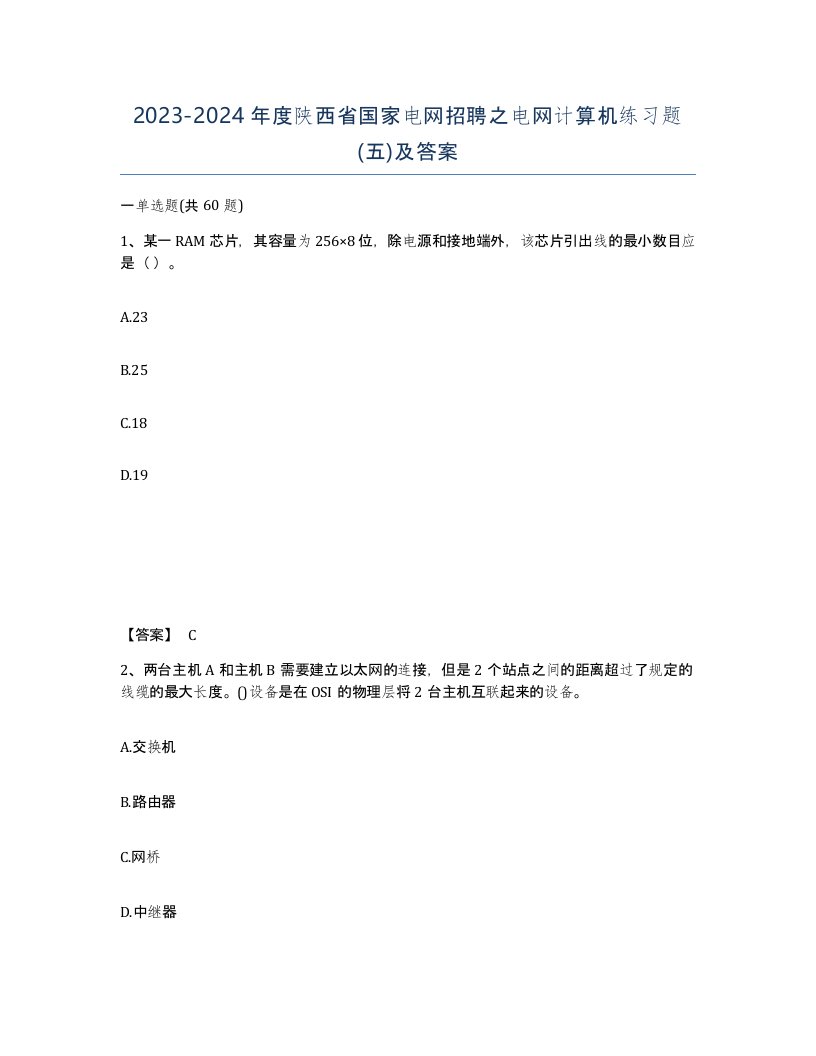 2023-2024 年度陕西省国家电网招聘之电网计算机练习题(五)及答案

一单选题(共 60 题)

1、某一 RAM 芯片，其容量为 256×8 位，除电源和接地端外，该芯片引出线的最小数目应是（）。

A.23

B.25

C.18

D.19

【答案】 C

2、两台主机 A 和主机 B 需要建立以太网的连接，但是 2 个站点之间的距离超过了规定的线缆的最大长度。()设备是在 OSI 的物理层将 2 台主机互联起来的设备。

A.交换机

B.路由器

C.网桥

D.中继器